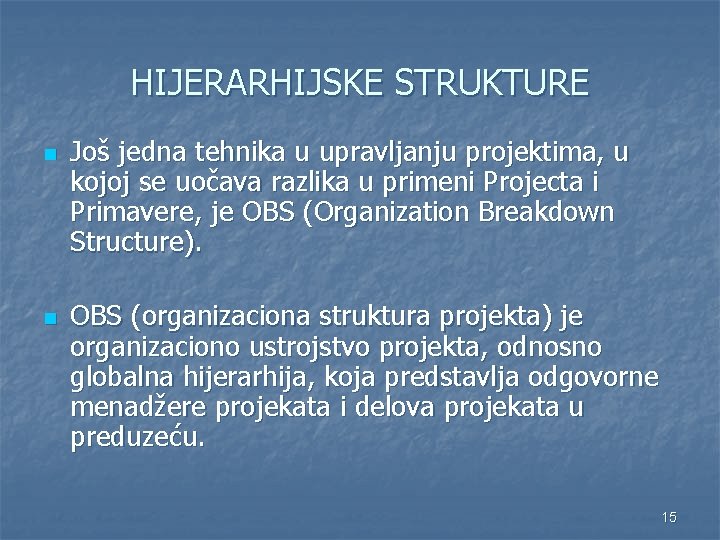 HIJERARHIJSKE STRUKTURE

Još jedna tehnika u upravljanju projektima, u kojoj se uočava razlika u primeni Projecta i Primavere, je OBS (Organization Breakdown Structure).

OBS (organizaciona struktura projekta) je organizaciono ustrojstvo projekta, odnosno globalna hijerarhija, koja predstavlja odgovorne menadžere projekata i delova projekata u preduzeću.

15